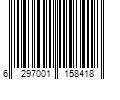 6 297001 158418